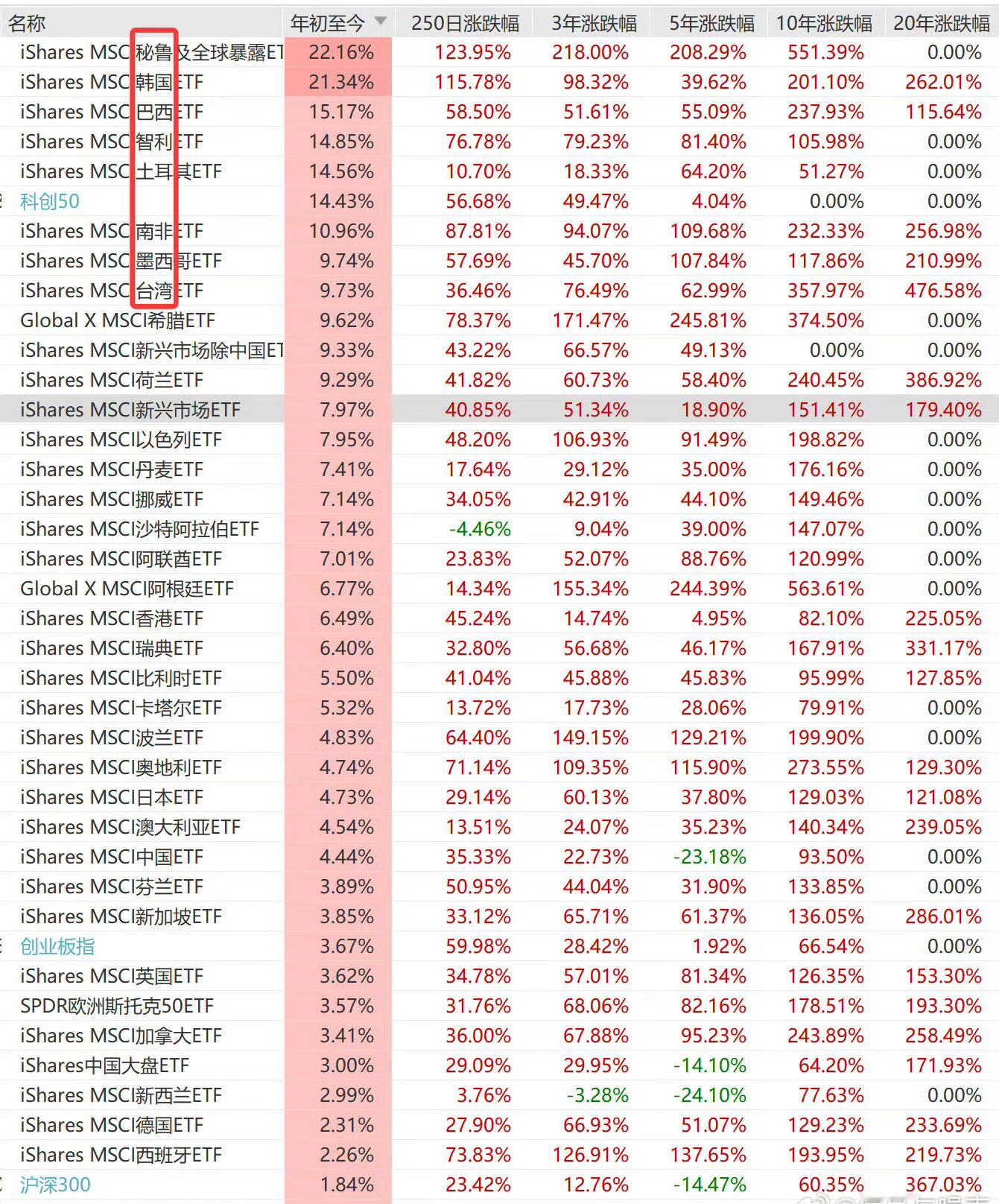 | 名称 | 年初至今 | 250日涨跌幅 | 3年涨跌幅 | 5年涨跌幅 | 10年涨跌幅 | 20年涨跌幅 |
|---|---|---|---|---|---|---|
| iShares MSCI秘鲁及全球暴露ET | 22.16% | 123.95% | 218.00% | 208.29% | 551.39% | 0.00% |
| iShares MSCI韩国ETF | 21.34% | 115.78% | 98.32% | 39.62% | 201.10% | 262.01% |
| iShares MSCI巴西ETF | 15.17% | 58.50% | 51.61% | 55.09% | 237.93% | 115.64% |
| iShares MSCI智利ETF | 14.85% | 76.78% | 79.23% | 81.40% | 105.98% | 0.00% |
| iShares MSCI土耳其ETF | 14.56% | 10.70% | 18.33% | 64.20% | 51.27% | 0.00% |
| 科创50 | 14.43% | 56.68% | 49.47% | 4.04% | 0.00% | 0.00% |
| iShares MSCI南非ETF | 10.96% | 87.81% | 94.07% | 109.68% | 232.33% | 256.98% |
| iShares MSCI墨西哥ETF | 9.74% | 57.69% | 45.70% | 107.84% | 117.86% | 210.99% |
| iShares MSCI台湾ETF | 9.73% | 36.46% | 76.49% | 62.99% | 357.97% | 476.58% |
| Global X MSCI希腊ETF | 9.62% | 78.37% | 171.47% | 245.81% | 374.50% | 0.00% |
| iShares MSCI新兴市场除中国ET | 9.33% | 43.22% | 66.57% | 49.13% | 0.00% | 0.00% |
| iShares MSCI荷兰ETF | 9.29% | 41.82% | 60.73% | 58.40% | 240.45% | 386.92% |
| iShares MSCI新兴市场ETF | 7.97% | 40.85% | 51.34% | 18.90% | 151.41% | 179.40% |
| iShares MSCI以色列ETF | 7.95% | 48.20% | 106.93% | 91.49% | 198.82% | 0.00% |
| iShares MSCI丹麦ETF | 7.41% | 17.64% | 29.12% | 35.00% | 176.16% | 0.00% |
| iShares MSCI挪威ETF | 7.14% | 34.05% | 42.91% | 44.10% | 149.46% | 0.00% |
| iShares MSCI沙特阿拉伯ETF | 7.14% | -4.46% | 9.04% | 39.00% | 147.07% | 0.00% |
| iShares MSCI阿联酋ETF | 7.01% | 23.83% | 52.07% | 88.76% | 120.99% | 0.00% |
| Global X MSCI阿根廷ETF | 6.77% | 14.34% | 155.34% | 244.39% | 563.61% | 0.00% |
| iShares MSCI香港ETF | 6.49% | 45.24% | 14.74% | 4.95% | 82.10% | 225.05% |
| iShares MSCI瑞典ETF | 6.40% | 32.80% | 56.68% | 46.17% | 167.91% | 331.17% |
| iShares MSCI比利时ETF | 5.50% | 41.04% | 45.88% | 45.83% | 95.99% | 127.85% |
| iShares MSCI卡塔尔ETF | 5.32% | 13.72% | 17.73% | 28.06% | 79.91% | 0.00% |
| iShares MSCI波兰ETF | 4.83% | 64.40% | 149.15% | 129.21% | 199.90% | 0.00% |
| iShares MSCI奥地利ETF | 4.74% | 71.14% | 109.35% | 115.90% | 273.55% | 129.30% |
| iShares MSCI日本ETF | 4.73% | 29.14% | 60.13% | 37.80% | 129.03% | 121.08% |
| iShares MSCI澳大利亚ETF | 4.54% | 13.51% | 24.07% | 35.23% | 140.34% | 239.05% |
| iShares MSCI中国ETF | 4.44% | 35.33% | 22.73% | -23.18% | 93.50% | 0.00% |
| iShares MSCI芬兰ETF | 3.89% | 50.95% | 44.04% | 31.90% | 133.85% | 0.00% |
| iShares MSCI新加坡ETF | 3.85% | 33.12% | 65.71% | 61.37% | 136.05% | 286.01% |
| 创业板指 | 3.67% | 59.98% | 28.42% | 1.92% | 66.54% | 0.00% |
| iShares MSCI英国ETF | 3.62% | 34.78% | 57.01% | 81.34% | 126.35% | 153.30% |
| SPDR欧洲斯托克50ETF | 3.57% | 31.76% | 68.06% | 82.16% | 178.51% | 193.30% |
| iShares MSCI加拿大ETF | 3.41% | 36.00% | 67.88% | 95.23% | 243.89% | 258.49% |
| iShares中国大盘ETF | 3.00% | 29.09% | 29.95% | -14.10% | 64.20% | 171.93% |
| iShares MSCI新西兰ETF | 2.99% | 3.76% | -3.28% | -24.10% | 77.63% | 0.00% |
| iShares MSCI德国ETF | 2.31% | 27.90% | 66.93% | 51.07% | 129.23% | 233.69% |
| iShares MSCI西班牙ETF | 2.26% | 73.83% | 126.91% | 137.65% | 193.95% | 219.73% |
| 沪深300 | 1.84% | 23.42% | 12.76% | -14.47% | 60.35% | 367.03% |